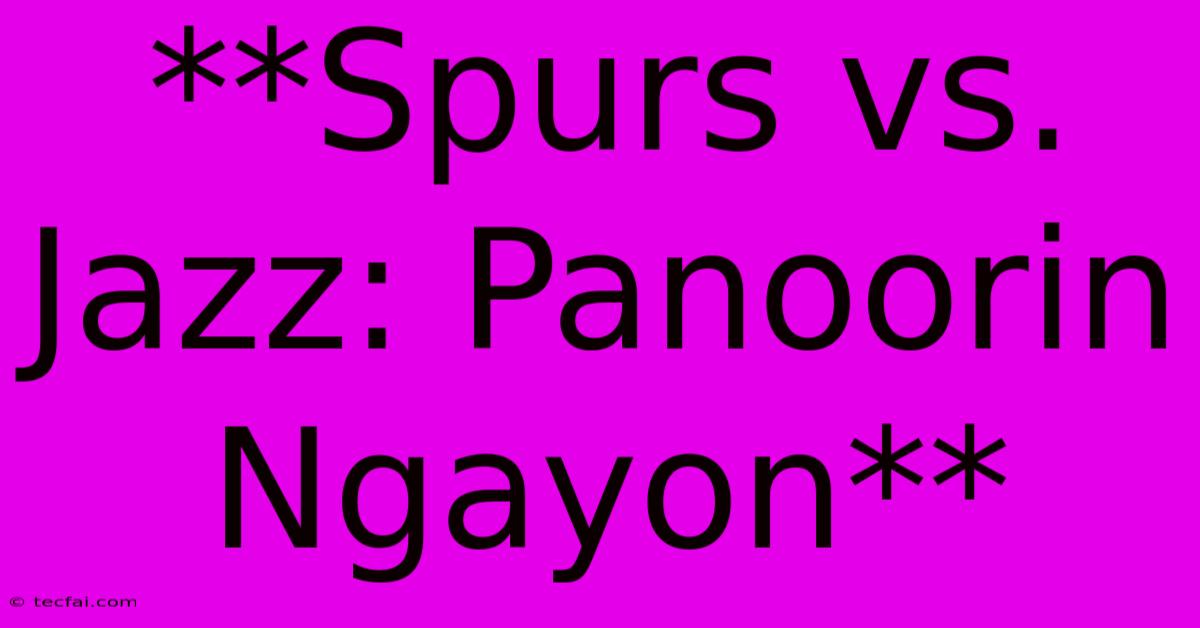 **Spurs vs. Jazz: Panoorin Ngayon**

© tecfai.com